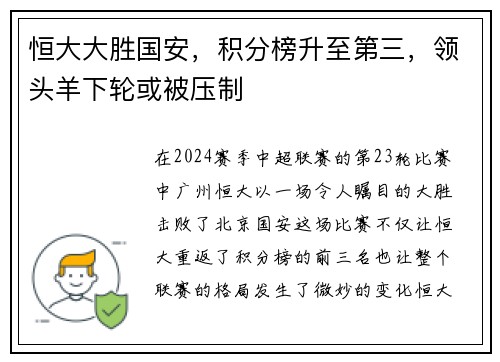 恒大大胜国安，积分榜升至第三，领头羊下轮或被压制

在2024赛季中超联赛的第23轮比赛中广州恒大以一场令人瞩目的大胜击败了北京国安这场比赛不仅让恒大重返了积分榜的前三名也让整个联赛的格局发生了微妙的变化恒大